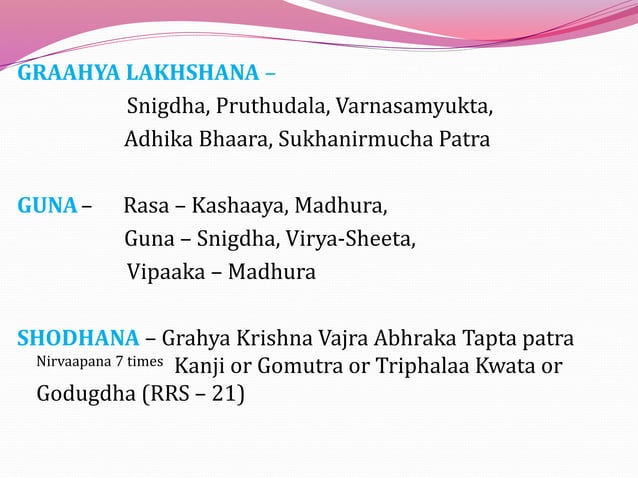 GRAAHYA LAKHSHANA –
Snigdha, Pruthudala, Varnasamyukta, Adhika Bhaara, Sukhanirmucha Patra

GUNA – Rasa – Kashaaya, Madhura,
Guna – Snigdha, Virya-Sheeta,
Vipaaka – Madhura

SHODHANA – Grahya Krishna Vajra Abhraka Tapta patra Nirvaapana 7 times Kanji or Gomutra or Triphalaa Kwata or Godugdha (RRS – 21)